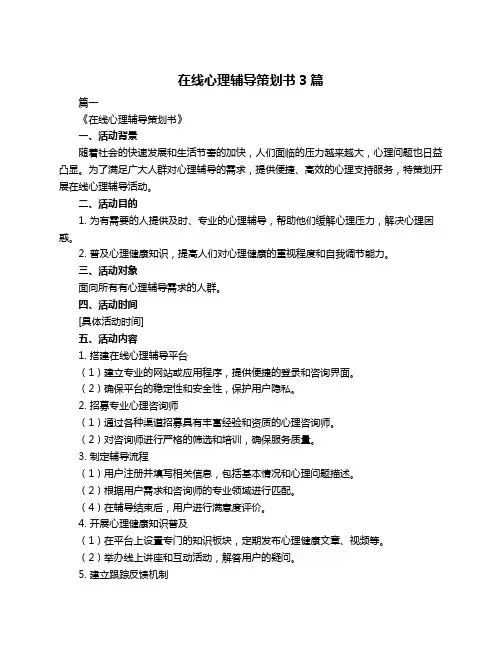 在线心理辅导策划书 3 篇

篇一

《在线心理辅导策划书》

一、活动背景

随着社会的快速发展和生活节奏的加快，人们面临的压力越来越大，心理问题也日益凸显。为了满足广大人群对心理辅导的需求，提供便捷、高效的心理支持服务，特策划开展在线心理辅导活动。

二、活动目的

1. 为有需要的人提供及时、专业的心理辅导，帮助他们缓解心理压力，解决心理困惑。

2. 普及心理健康知识，提高人们对心理健康的重视程度和自我调节能力。

三、活动对象

面向所有有心理辅导需求的人群。

四、活动时间

[具体活动时间]

五、活动内容

1. 搭建在线心理辅导平台

（1）建立专业的网站或应用程序，提供便捷的登录和咨询界面。

（2）确保平台的稳定性和安全性，保护用户隐私。

2. 招募专业心理咨询师

（1）通过各种渠道招募具有丰富经验和资质的心理咨询师。

（2）对咨询师进行严格的筛选和培训，确保服务质量。

3. 制定辅导流程

（1）用户注册并填写相关信息，包括基本情况和心理问题描述。

（2）根据用户需求和咨询师的专业领域进行匹配。

（4）在辅导结束后，用户进行满意度评价。

4. 开展心理健康知识普及

（1）在平台上设置专门的知识板块，定期发布心理健康文章、视频等。

（2）举办线上讲座和互动活动，解答用户的疑问。

5. 建立跟踪反馈机制